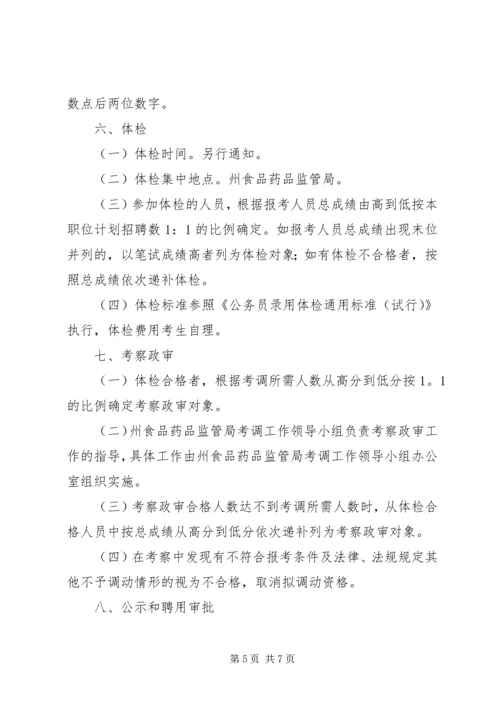 数点后两位数字。

六、体检

（一）体检时间。另行通知。

（二）体检集中地点。州食品药品监管局。

（三）参加体检的人员，根据报考人员总成绩由高到低按本职位计划招聘数 1：1 的比例确定。如报考人员总成绩出现末位并列的，以笔试成绩高者列为体检对象；如有体检不合格者，按照总成绩依次递补体检。

（四）体检标准参照《公务员录用体检通用标准（试行）》执行，体检费用考生自理。

七、考察政审

（一）体检合格者，根据考调所需人数从高分到低分按 1。1 的比例确定考察政审对象。

（二）州食品药品监管局考调工作领导小组负责考察政审工作的指导，具体工作由州食品药品监管局考调工作领导小组办公室组织实施。

（三）考察政审合格人数达不到考调所需人数时，从体检合格人员中按总成绩从高分到低分依次递补列为考察政审对象。

（四）在考察中发现有不符合报考条件及法律、法规规定其他不予调动情形的视为不合格，取消拟调动资格。

八、公示和聘用审批

第 5 页 共 7 页